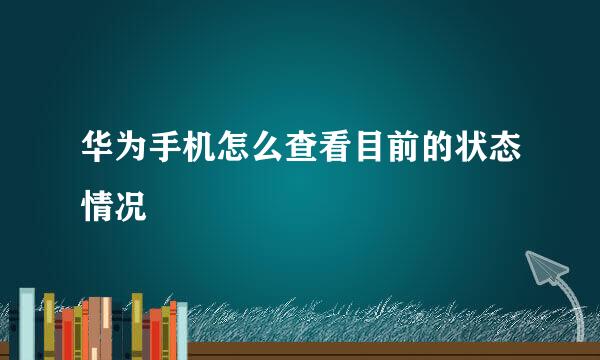 华为手机怎么查看目前的状态情况